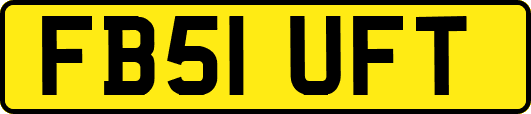 FB51 UFT